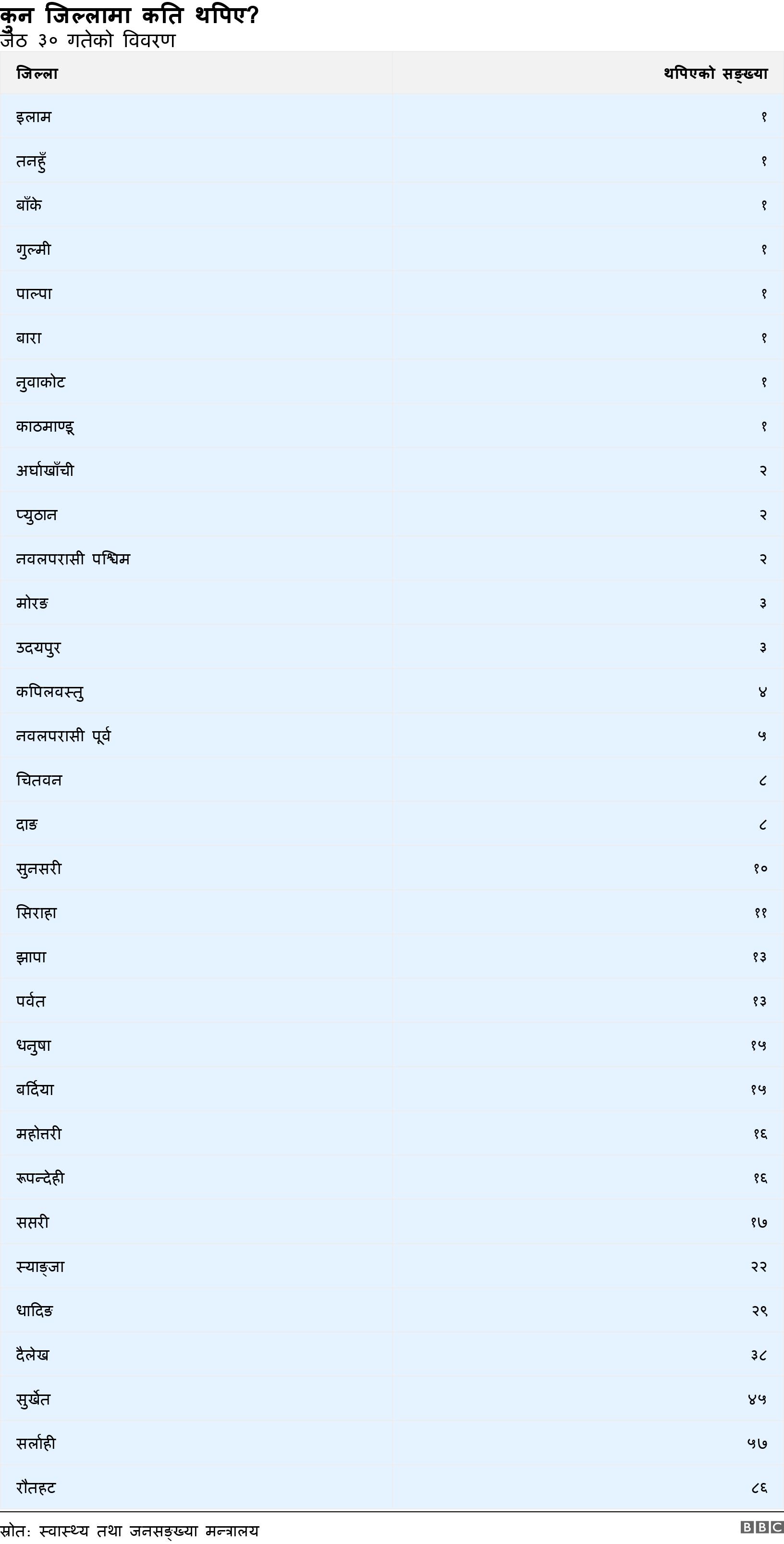 कुन जिल्लामा कति थपिए?
जेठ ३० गतेको विवरण

| जिल्ला | थपिएको सङ्ख्या |
|---|---|
| इलाम | १ |
| तनहुँ | १ |
| बाँके | १ |
| गुल्मी | १ |
| पाल्पा | १ |
| बारा | १ |
| नुवाकोट | १ |
| काठमाण्डू | १ |
| अर्घाखाँची | २ |
| प्युठान | २ |
| नवलपरासी पश्चिम | २ |
| मोरङ | ३ |
| उदयपुर | ३ |
| कपिलवस्तु | ४ |
| नवलपरासी पूर्व | ५ |
| चितवन | ८ |
| दाङ | ८ |
| सुनसरी | १० |
| सिराहा | ११ |
| झापा | १३ |
| पर्वत | १३ |
| धनुषा | १५ |
| बर्दिया | १५ |
| महोत्तरी | १६ |
| रूपन्देही | १६ |
| सप्तरी | १७ |
| स्याङ्जा | २२ |
| धादिङ | २९ |
| दैलेख | ३८ |
| सुर्खेत | ४५ |
| सर्लाही | ५७ |
| रौतहट | ८६ |

स्रोत: स्वास्थ्य तथा जनसङ्ख्या मन्त्रालय
BBC